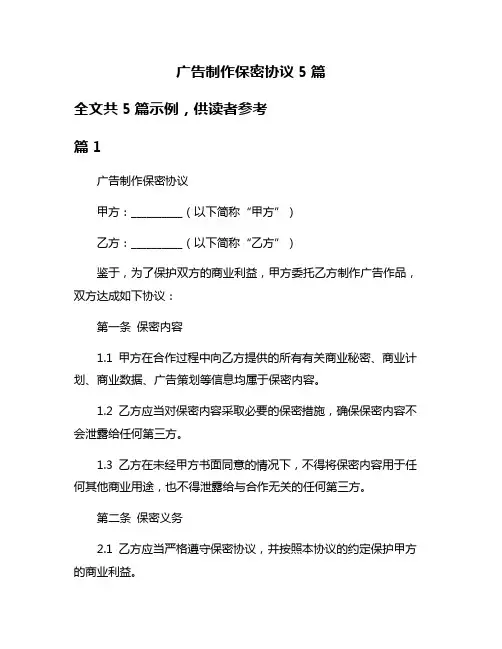 广告制作保密协议 5 篇

全文共 5 篇示例，供读者参考

篇 1

广告制作保密协议

甲方：__________（以下简称“甲方”）

乙方：__________（以下简称“乙方”）

鉴于，为了保护双方的商业利益，甲方委托乙方制作广告作品，双方达成如下协议：

第一条 保密内容

1.1 甲方在合作过程中向乙方提供的所有有关商业秘密、商业计划、商业数据、广告策划等信息均属于保密内容。

1.2 乙方应当对保密内容采取必要的保密措施，确保保密内容不会泄露给任何第三方。

1.3 乙方在未经甲方书面同意的情况下，不得将保密内容用于任何其他商业用途，也不得泄露给与合作无关的任何第三方。

第二条 保密义务

2.1 乙方应当严格遵守保密协议，并按照本协议的约定保护甲方的商业利益。